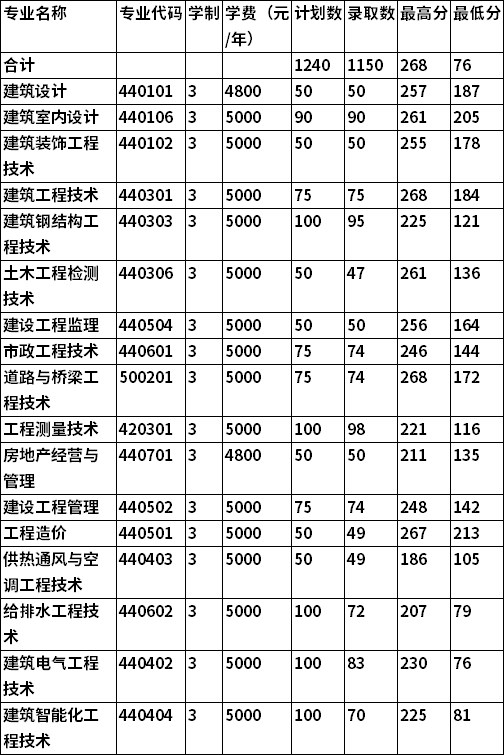 | 专业名称 | 专业代码 | 学制 | 学费（元/年） | 计划数 | 录取数 | 最高分 | 最低分 |
|---|---|---|---|---|---|---|---|
| 合计 | | | | 1240 | 1150 | 268 | 76 |
| 建筑设计 | 440101 | 3 | 4800 | 50 | 50 | 257 | 187 |
| 建筑室内设计 | 440106 | 3 | 5000 | 90 | 90 | 261 | 205 |
| 建筑装饰工程技术 | 440102 | 3 | 5000 | 50 | 50 | 255 | 178 |
| 建筑工程技术 | 440301 | 3 | 5000 | 75 | 75 | 268 | 184 |
| 建筑钢结构工程技术 | 440303 | 3 | 5000 | 100 | 95 | 225 | 121 |
| 土木工程检测技术 | 440306 | 3 | 5000 | 50 | 47 | 261 | 136 |
| 建设工程监理 | 440504 | 3 | 5000 | 50 | 50 | 256 | 164 |
| 市政工程技术 | 440601 | 3 | 5000 | 75 | 74 | 246 | 144 |
| 道路与桥梁工程技术 | 500201 | 3 | 5000 | 75 | 74 | 268 | 172 |
| 工程测量技术 | 420301 | 3 | 5000 | 100 | 98 | 221 | 116 |
| 房地产经营与管理 | 440701 | 3 | 4800 | 50 | 50 | 211 | 135 |
| 建设工程管理 | 440502 | 3 | 5000 | 75 | 74 | 248 | 142 |
| 工程造价 | 440501 | 3 | 5000 | 50 | 49 | 267 | 213 |
| 供热通风与空调工程技术 | 440403 | 3 | 5000 | 50 | 49 | 186 | 105 |
| 给排水工程技术 | 440602 | 3 | 5000 | 100 | 72 | 207 | 79 |
| 建筑电气工程技术 | 440402 | 3 | 5000 | 100 | 83 | 230 | 76 |
| 建筑智能化工程技术 | 440404 | 3 | 5000 | 100 | 70 | 225 | 81 |